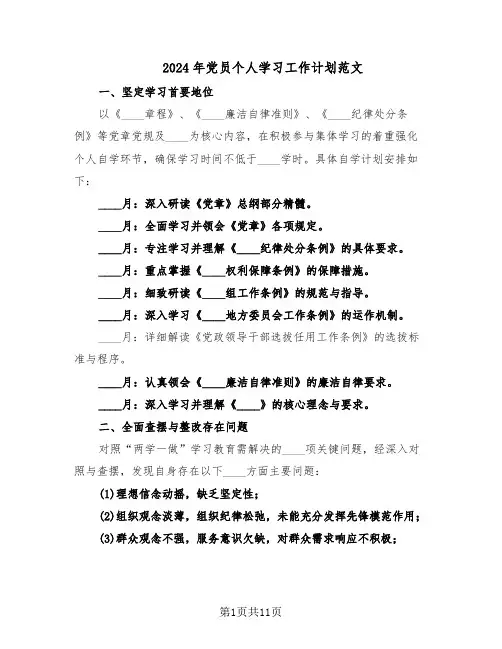 2024年党员个人学习工作计划范文

一、坚定学习首要地位

以《____章程》、《____廉洁自律准则》、《____纪律处分条例》等党章党规及____为核心内容，在积极参与集体学习的着重强化个人自学环节，确保学习时间不低于____学时。具体自学计划安排如下：

____月：深入研读《党章》总纲部分精髓。

____月：全面学习并领会《党章》各项规定。

____月：专注学习并理解《____纪律处分条例》的具体要求。

____月：重点掌握《____权利保障条例》的保障措施。

____月：细致研读《____组工作条例》的规范与指导。

____月：深入学习《____地方委员会工作条例》的运作机制。

____月：详细解读《党政领导干部选拔任用工作条例》的选拔标准与程序。

____月：认真领会《____廉洁自律准则》的廉洁自律要求。

____月：深入学习并理解《____》的核心理念与要求。

二、全面查摆与整改存在问题

对照“两学一做”学习教育需解决的____项关键问题，经深入对照与查摆，发现自身存在以下____方面主要问题：

(1)理想信念动摇，缺乏坚定性；

(2)组织观念淡薄，组织纪律松弛，未能充分发挥先锋模范作用；

(3)群众观念不强，服务意识欠缺，对群众需求响应不积极；

第1页共11页